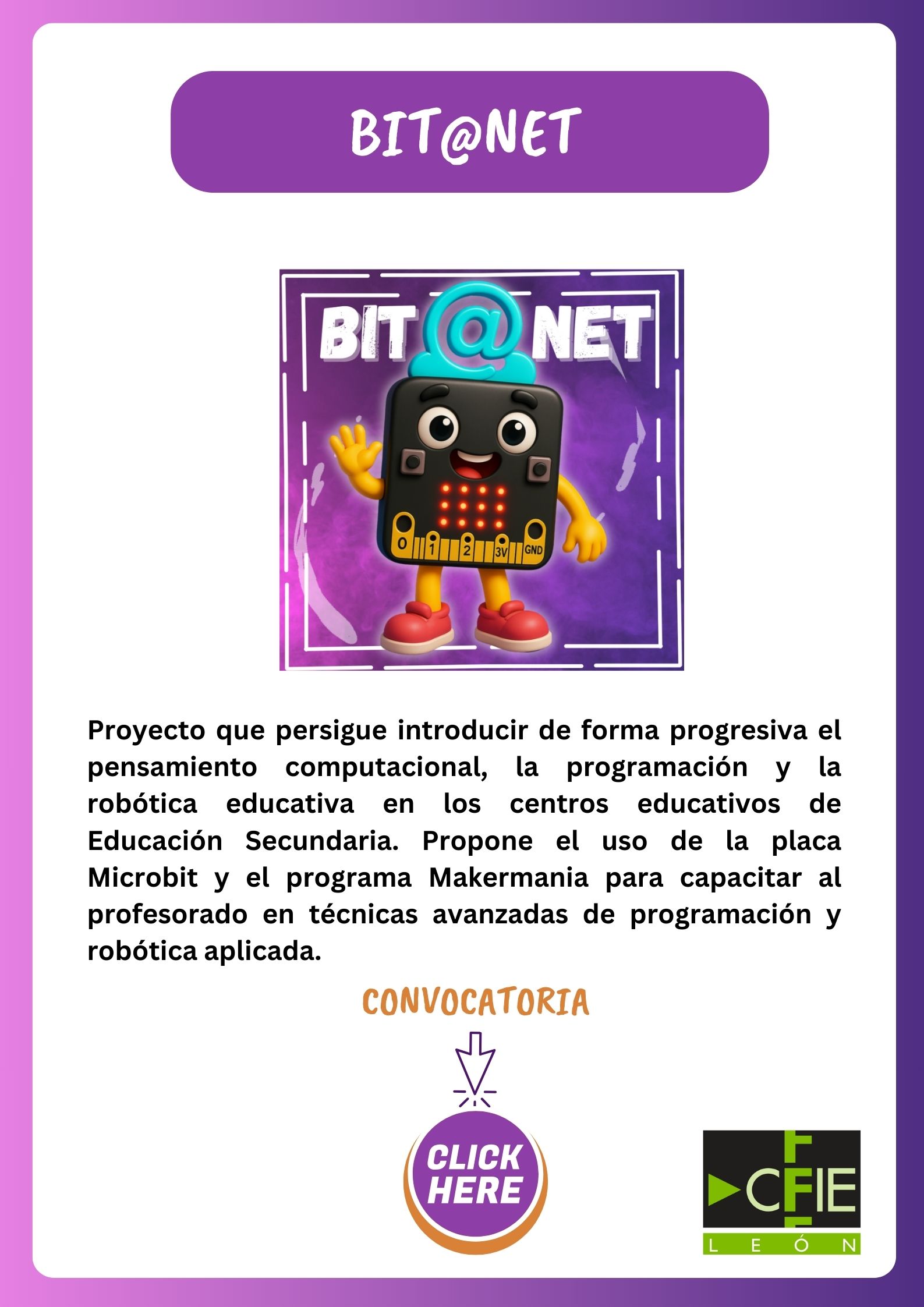 BIT@NET

BIT@NET

0 1 2 3V GND

Proyecto que persigue introducir de forma progresiva el pensamiento computacional, la programación y la robótica educativa en los centros educativos de Educación Secundaria. Propone el uso de la placa Microbit y el programa Makermania para capacitar al profesorado en técnicas avanzadas de programación y robótica aplicada.

CONVOCATORIA

CLICK HERE

CFIE
LEÓN